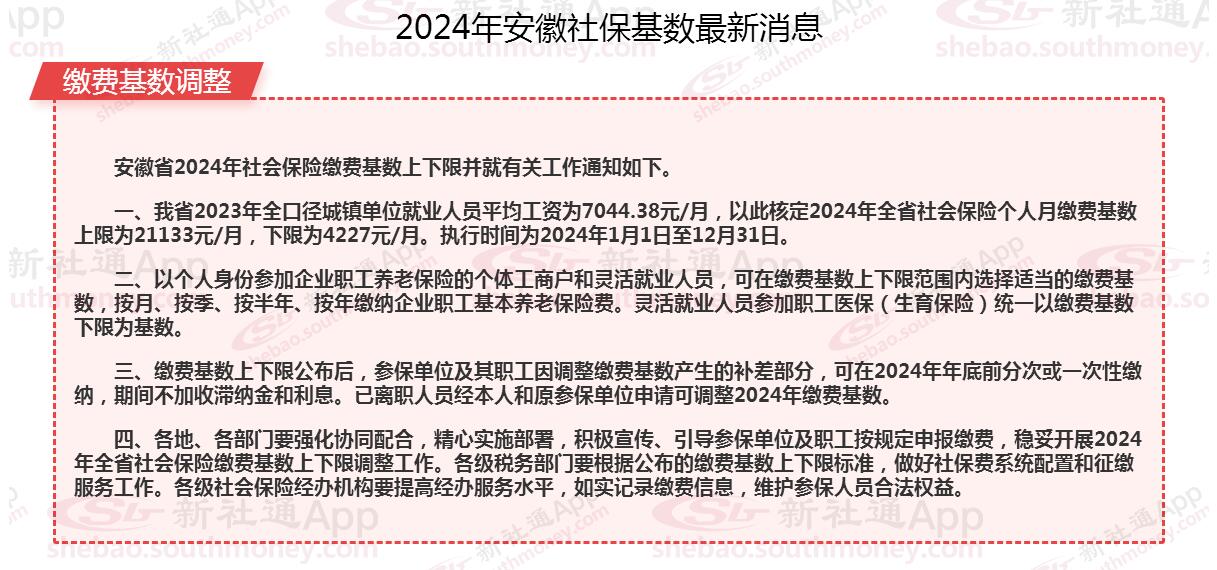 2024年安徽社保基数最新消息

缴费基数调整

安徽省2024年社会保险缴费基数上下限并就有关工作通知如下。

一、我省2023年全口径城镇单位就业人员平均工资为7044.38元/月，以此核定2024年全省社会保险个人月缴费基数上限为21133元/月，下限为4227元/月。执行时间为2024年1月1日至12月31日。

二、以个人身份参加企业职工养老保险的个体工商户和灵活就业人员，可在缴费基数上下限范围内选择适当的缴费基数，按月、按季、按半年、按年缴纳企业职工基本养老保险费。灵活就业人员参加职工医保（生育保险）统一以缴费基数下限为基数。

三、缴费基数上下限公布后，参保单位及其职工因调整缴费基数产生的补差部分，可在2024年年底前分次或一次性缴纳，期间不加收滞纳金和利息。已离职人员经本人和原参保单位申请可调整2024年缴费基数。

四、各地、各部门要强化协同配合，精心实施部署，积极宣传、引导参保单位及职工按规定申报缴费，稳妥开展2024年全省社会保险缴费基数上下限调整工作。各级税务部门要根据公布的缴费基数上下限标准，做好社保费系统配置和征缴服务工作。各级社会保险经办机构要提高经办服务水平，如实记录缴费信息，维护参保人员合法权益。

新社通App
shebao.southmoney.com